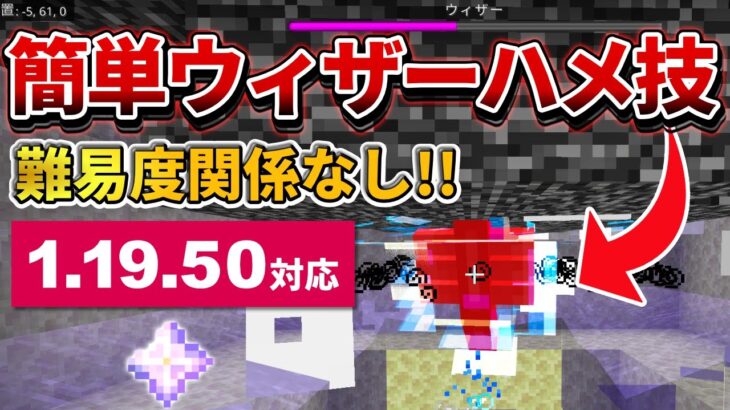 置: -5, 61, 0

ウィザー

簡単ウィザーハメ技

難易度関係なし!!

1.19.50対応